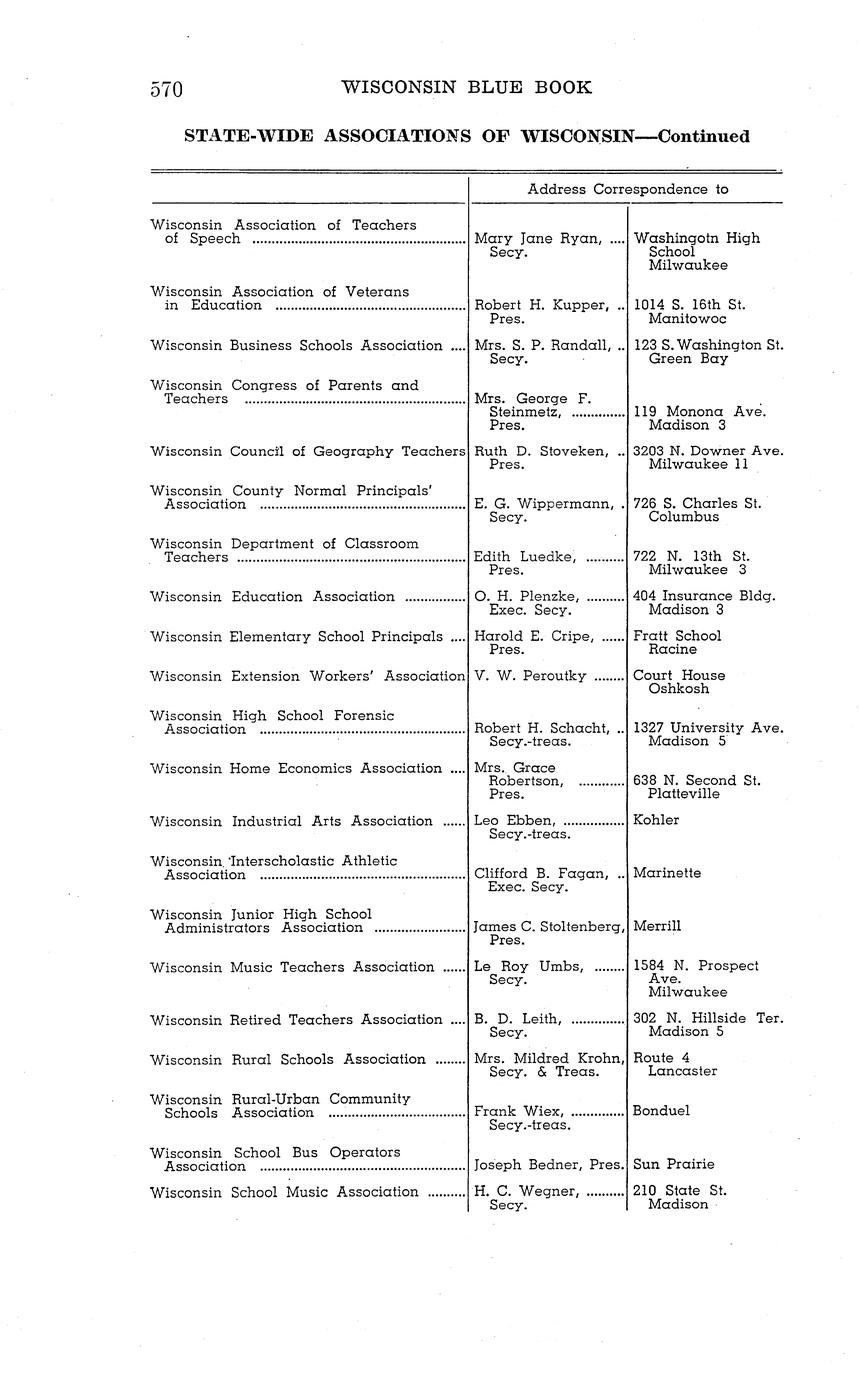 570 WISCONSIN BLUE BOOK

STATE-WIDE ASSOCIATIONS OF WISCONSIN—Continued

| | Address Correspondence to | |
|---|---|---|
| Wisconsin Association of Teachers of Speech | Mary Jane Ryan, Secy. | Washingotn High School Milwaukee |
| Wisconsin Association of Veterans in Education | Robert H. Kupper, Pres. | 1014 S. 16th St. Manitowoc |
| Wisconsin Business Schools Association | Mrs. S. P. Randall, Secy. | 123 S. Washington St. Green Bay |
| Wisconsin Congress of Parents and Teachers | Mrs. George F. Steinmetz, Pres. | 119 Monona Ave. Madison 3 |
| Wisconsin Council of Geography Teachers | Ruth D. Stoveken, Pres. | 3203 N. Downer Ave. Milwaukee 11 |
| Wisconsin County Normal Principals' Association | E. G. Wippermann, Secy. | 726 S. Charles St. Columbus |
| Wisconsin Department of Classroom Teachers | Edith Luedke, Pres. | 722 N. 13th St. Milwaukee 3 |
| Wisconsin Education Association | O. H. Plenzke, Exec. Secy. | 404 Insurance Bldg. Madison 3 |
| Wisconsin Elementary School Principals | Harold E. Cripe, Pres. | Fratt School Racine |
| Wisconsin Extension Workers' Association | V. W. Peroutky | Court House Oshkosh |
| Wisconsin High School Forensic Association | Robert H. Schacht, Secy.-treas. | 1327 University Ave. Madison 5 |
| Wisconsin Home Economics Association | Mrs. Grace Robertson, Pres. | 638 N. Second St. Platteville |
| Wisconsin Industrial Arts Association | Leo Ebben, Secy.-treas. | Kohler |
| Wisconsin Interscholastic Athletic Association | Clifford B. Fagan, Exec. Secy. | Marinette |
| Wisconsin Junior High School Administrators Association | James C. Stoltenberg, Pres. | Merrill |
| Wisconsin Music Teachers Association | Le Roy Umbs, Secy. | 1584 N. Prospect Ave. Milwaukee |
| Wisconsin Retired Teachers Association | B. D. Leith, Secy. | 302 N. Hillside Ter. Madison 5 |
| Wisconsin Rural Schools Association | Mrs. Mildred Krohn, Secy. & Treas. | Route 4 Lancaster |
| Wisconsin Rural-Urban Community Schools Association | Frank Wiex, Secy.-treas. | Bonduel |
| Wisconsin School Bus Operators Association | Joseph Bedner, Pres. | Sun Prairie |
| Wisconsin School Music Association | H. C. Wegner, Secy. | 210 State St. Madison |